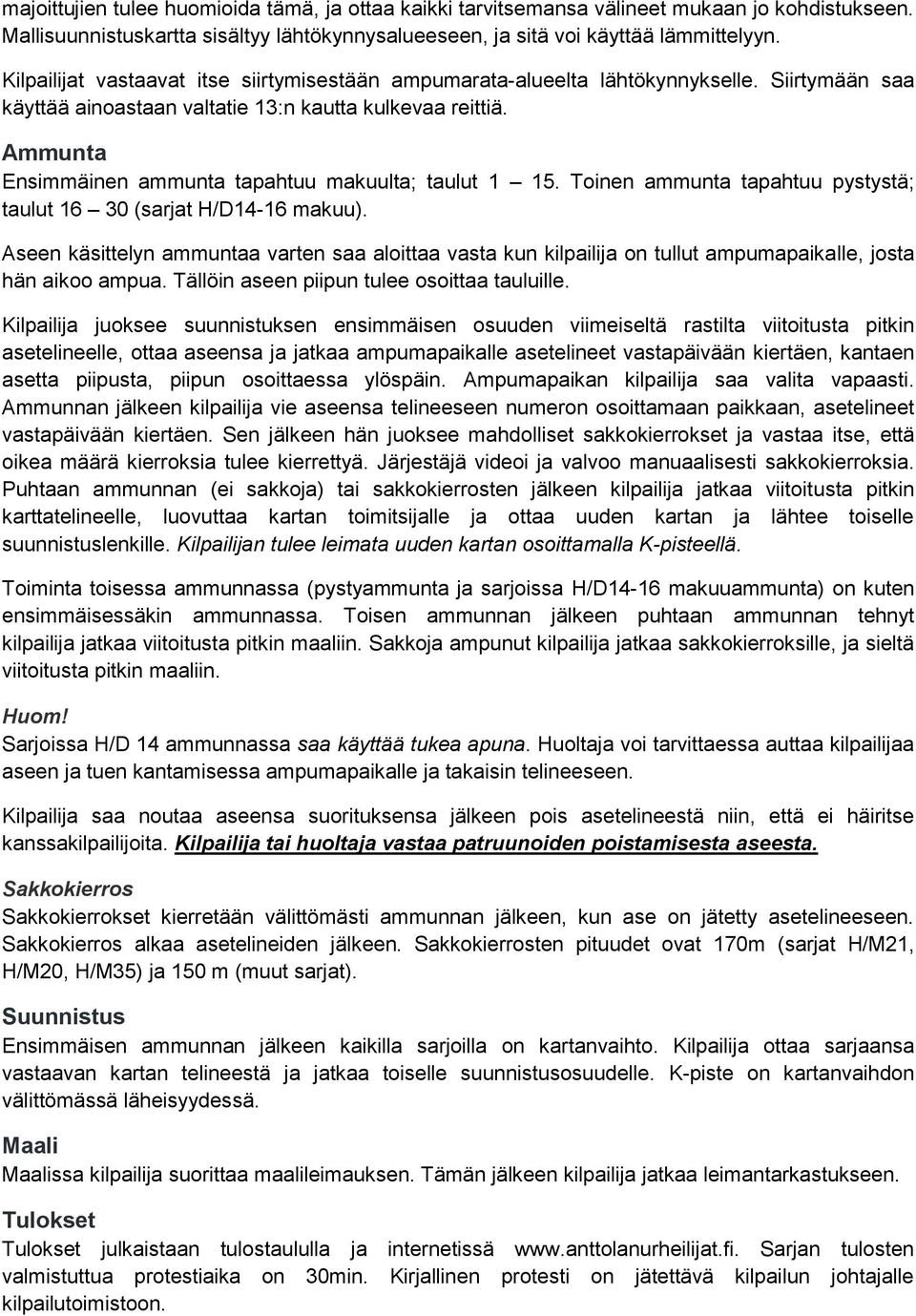 majoittujien tulee huomioida tämä, ja ottaa kaikki tarvitsemansa välineet mukaan jo kohdistukseen. Mallisuunnistuskartta sisältyy lähtökynnysalueeseen, ja sitä voi käyttää lämmittelyyn.

Kilpailijat vastaavat itse siirtymisestään ampumarata-alueelta lähtökynnykselle. Siirtymään saa käyttää ainoastaan valtatie 13:n kautta kulkevaa reittiä.

Ammunta
Ensimmäinen ammunta tapahtuu makuulta; taulut 1 — 15. Toinen ammunta tapahtuu pystystä; taulut 16 — 30 (sarjat H/D14-16 makuu).

Aseen käsittelyn ammuntaa varten saa aloittaa vasta kun kilpailija on tullut ampumapaikalle, josta hän aikoo ampua. Tällöin aseen piipun tulee osoittaa tauluille.

Kilpailija juoksee suunnistuksen ensimmäisen osuuden viimeiseltä rastilta viitoitusta pitkin asetelineelle, ottaa aseensa ja jatkaa ampumapaikalle asetelineet vastapäivään kiertäen, kantaen asetta piipusta, piipun osoittaessa ylöspäin. Ampumapaikan kilpailija saa valita vapaasti. Ammunnan jälkeen kilpailija vie aseensa telineeseen numeron osoittamaan paikkaan, asetelineet vastapäivään kiertäen. Sen jälkeen hän juoksee mahdolliset sakkokierrokset ja vastaa itse, että oikea määrä kierroksia tulee kierrettyä. Järjestäjä videoi ja valvoo manuaalisesti sakkokierroksia. Puhtaan ammunnan (ei sakkoja) tai sakkokierrosten jälkeen kilpailija jatkaa viitoitusta pitkin karttatelineelle, luovuttaa kartan toimitsijalle ja ottaa uuden kartan ja lähtee toiselle suunnistuslenkille. Kilpailijan tulee leimata uuden kartan osoittamalla K-pisteellä.

Toiminta toisessa ammunnassa (pystyammunta ja sarjoissa H/D14-16 makuuammunta) on kuten ensimmäisessäkin ammunnassa. Toisen ammunnan jälkeen puhtaan ammunnan tehnyt kilpailija jatkaa viitoitusta pitkin maaliin. Sakkoja ampunut kilpailija jatkaa sakkokierroksille, ja sieltä viitoitusta pitkin maaliin.

Huom!
Sarjoissa H/D 14 ammunnassa saa käyttää tukea apuna. Huoltaja voi tarvittaessa auttaa kilpailijaa aseen ja tuen kantamisessa ampumapaikalle ja takaisin telineeseen.

Kilpailija saa noutaa aseensa suorituksensa jälkeen pois asetelineestä niin, että ei häiritse kanssakilpailijoita. Kilpailija tai huoltaja vastaa patruunoiden poistamisesta aseesta.

Sakkokierros
Sakkokierrokset kierretään välittömästi ammunnan jälkeen, kun ase on jätetty asetelineeseen. Sakkokierros alkaa asetelineiden jälkeen. Sakkokierrosten pituudet ovat 170m (sarjat H/M21, H/M20, H/M35) ja 150 m (muut sarjat).

Suunnistus
Ensimmäisen ammunnan jälkeen kaikilla sarjoilla on kartanvaihto. Kilpailija ottaa sarjaansa vastaavan kartan telineestä ja jatkaa toiselle suunnistusosuudelle. K-piste on kartanvaihdon välittömässä läheisyydessä.

Maali
Maalissa kilpailija suorittaa maalileimauksen. Tämän jälkeen kilpailija jatkaa leimantarkastukseen.

Tulokset
Tulokset julkaistaan tulostaululla ja internetissä www.anttolanurheilijat.fi. Sarjan tulosten valmistuttua protestiaika on 30min. Kirjallinen protesti on jätettävä kilpailun johtajalle kilpailutoimistoon.